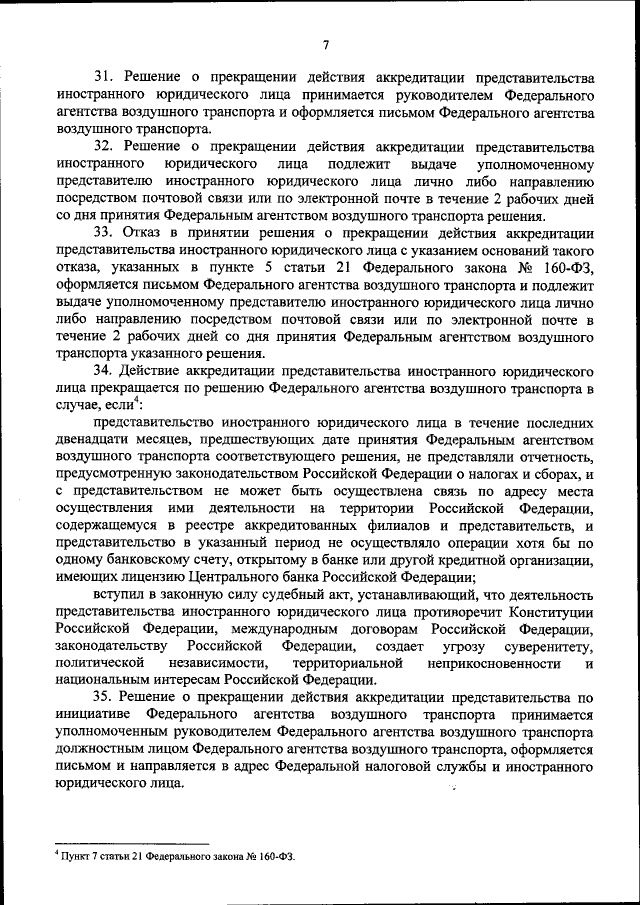 7

31. Решение о прекращении действия аккредитации представительства иностранного юридического лица принимается руководителем Федерального агентства воздушного транспорта и оформляется письмом Федерального агентства воздушного транспорта.

32. Решение о прекращении действия аккредитации представительства иностранного юридического лица подлежит выдаче уполномоченному представителю иностранного юридического лица лично либо направлению посредством почтовой связи или по электронной почте в течение 2 рабочих дней со дня принятия Федеральным агентством воздушного транспорта решения.

33. Отказ в принятии решения о прекращении действия аккредитации представительства иностранного юридического лица с указанием оснований такого отказа, указанных в пункте 5 статьи 21 Федерального закона № 160-ФЗ, оформляется письмом Федерального агентства воздушного транспорта и подлежит выдаче уполномоченному представителю иностранного юридического лица лично либо направлению посредством почтовой связи или по электронной почте в течение 2 рабочих дней со дня принятия Федеральным агентством воздушного транспорта указанного решения.

34. Действие аккредитации представительства иностранного юридического лица прекращается по решению Федерального агентства воздушного транспорта в случае, если$^4$:

представительство иностранного юридического лица в течение последних двенадцати месяцев, предшествующих дате принятия Федеральным агентством воздушного транспорта соответствующего решения, не представляли отчетность, предусмотренную законодательством Российской Федерации о налогах и сборах, и с представительством не может быть осуществлена связь по адресу места осуществления ими деятельности на территории Российской Федерации, содержащемуся в реестре аккредитованных филиалов и представительств, и представительство в указанный период не осуществляло операции хотя бы по одному банковскому счету, открытому в банке или другой кредитной организации, имеющих лицензию Центрального банка Российской Федерации;

вступил в законную силу судебный акт, устанавливающий, что деятельность представительства иностранного юридического лица противоречит Конституции Российской Федерации, международным договорам Российской Федерации, законодательству Российской Федерации, создает угрозу суверенитету, политической независимости, территориальной неприкосновенности и национальным интересам Российской Федерации.

35. Решение о прекращении действия аккредитации представительства по инициативе Федерального агентства воздушного транспорта принимается уполномоченным руководителем Федерального агентства воздушного транспорта должностным лицом Федерального агентства воздушного транспорта, оформляется письмом и направляется в адрес Федеральной налоговой службы и иностранного юридического лица.

$^4$ Пункт 7 статьи 21 Федерального закона № 160-ФЗ.